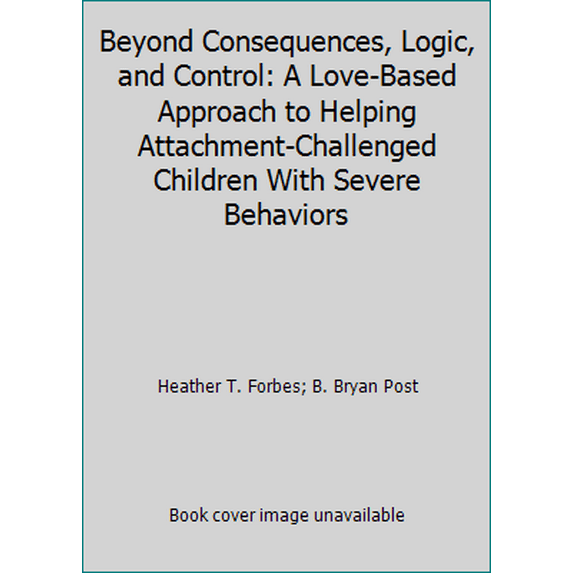 Beyond Consequences, Logic, and Control: A Love-Based Approach to Helping Attachment-Challenged Children With Severe Behaviors

Heather T. Forbes; B. Bryan Post

Book cover image unavailable